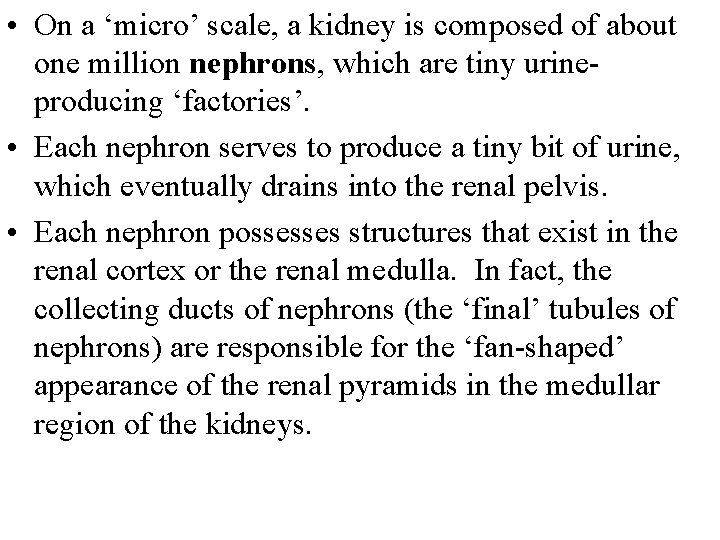 • On a ‘micro’ scale, a kidney is composed of about one million nephrons, which are tiny urine-producing ‘factories’.

• Each nephron serves to produce a tiny bit of urine, which eventually drains into the renal pelvis.

• Each nephron possesses structures that exist in the renal cortex or the renal medulla. In fact, the collecting ducts of nephrons (the ‘final’ tubules of nephrons) are responsible for the ‘fan-shaped’ appearance of the renal pyramids in the medullar region of the kidneys.